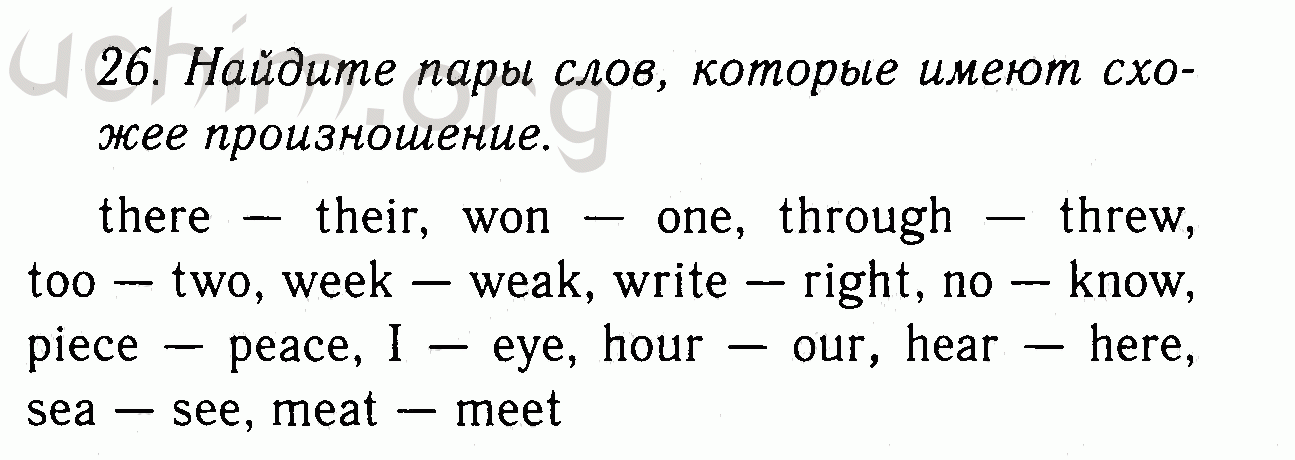 uchim.org

26. Найдите пары слов, которые имеют схожее произношение.

there — their, won — one, through — threw, too — two, week — weak, write — right, no — know, piece — peace, I — eye, hour — our, hear — here, sea — see, meat — meet